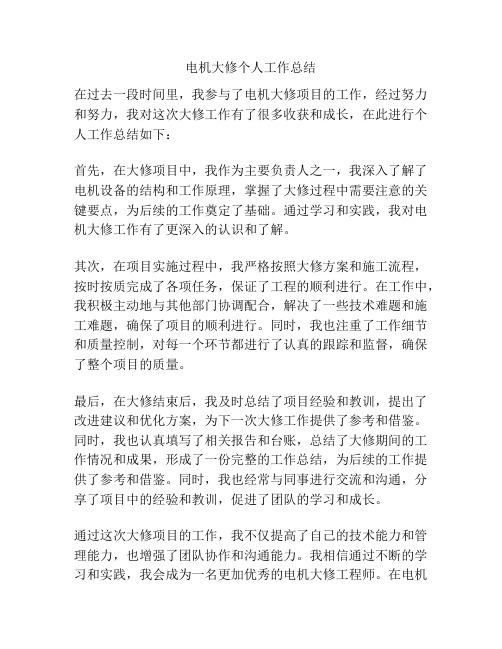 电机大修个人工作总结

在过去一段时间里，我参与了电机大修项目的工作，经过努力和努力，我对这次大修工作有了很多收获和成长，在此进行个人工作总结如下：

首先，在大修项目中，我作为主要负责人之一，我深入了解了电机设备的结构和工作原理，掌握了大修过程中需要注意的关键要点，为后续的工作奠定了基础。通过学习和实践，我对电机大修工作有了更深入的认识和了解。

其次，在项目实施过程中，我严格按照大修方案和施工流程，按时按质完成了各项任务，保证了工程的顺利进行。在工作中，我积极主动地与其他部门协调配合，解决了一些技术难题和施工难题，确保了项目的顺利进行。同时，我也注重了工作细节和质量控制，对每一个环节都进行了认真的跟踪和监督，确保了整个项目的质量。

最后，在大修结束后，我及时总结了项目经验和教训，提出了改进建议和优化方案，为下一次大修工作提供了参考和借鉴。同时，我也认真填写了相关报告和台账，总结了大修期间的工作情况和成果，形成了一份完整的工作总结，为后续的工作提供了参考和借鉴。同时，我也经常与同事进行交流和沟通，分享了项目中的经验和教训，促进了团队的学习和成长。

通过这次大修项目的工作，我不仅提高了自己的技术能力和管理能力，也增强了团队协作和沟通能力。我相信通过不断的学习和实践，我会成为一名更加优秀的电机大修工程师。在电机